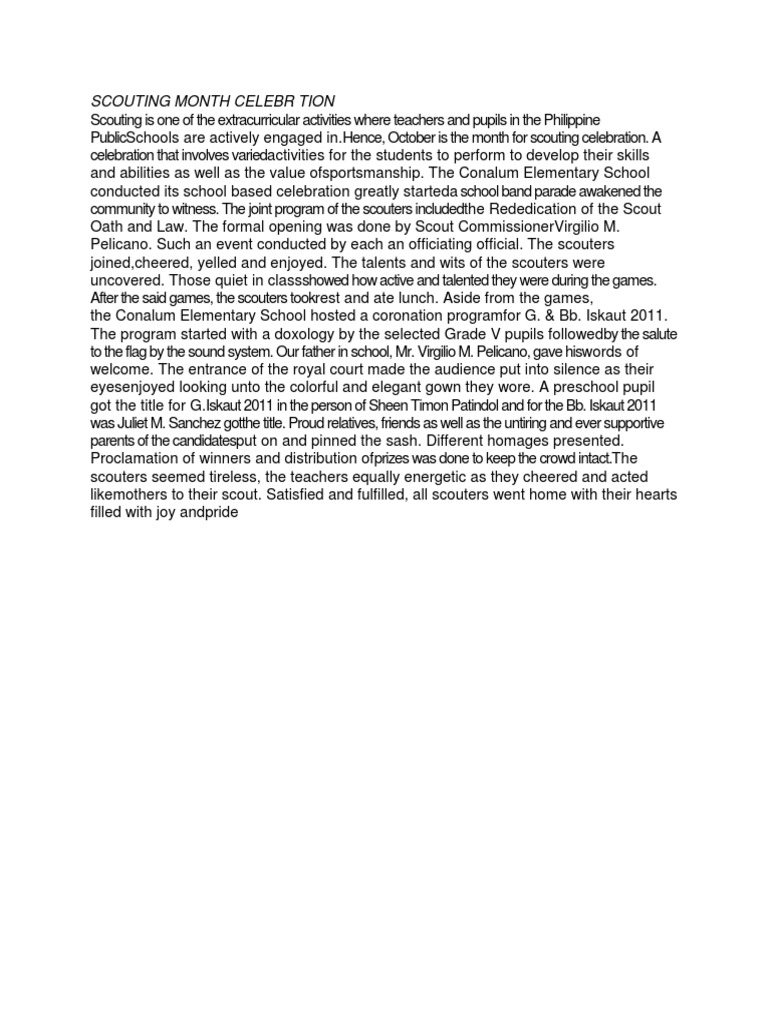 SCOUTING MONTH CELEBR TION
Scouting is one of the extracurricular activities where teachers and pupils in the Philippine PublicSchools are actively engaged in.Hence, October is the month for scouting celebration. A celebration that involves variedactivities for the students to perform to develop their skills and abilities as well as the value ofsportsmanship. The Conalum Elementary School conducted its school based celebration greatly starteda school band parade awakened the community to witness. The joint program of the scouters includedthe Rededication of the Scout Oath and Law. The formal opening was done by Scout CommissionerVirgilio M. Pelicano. Such an event conducted by each an officiating official. The scouters joined,cheered, yelled and enjoyed. The talents and wits of the scouters were uncovered. Those quiet in classshowed how active and talented they were during the games. After the said games, the scouters tookrest and ate lunch. Aside from the games, the Conalum Elementary School hosted a coronation programfor G. & Bb. Iskaut 2011. The program started with a doxology by the selected Grade V pupils followedby the salute to the flag by the sound system. Our father in school, Mr. Virgilio M. Pelicano, gave hiswords of welcome. The entrance of the royal court made the audience put into silence as their eyesenjoyed looking unto the colorful and elegant gown they wore. A preschool pupil got the title for G.Iskaut 2011 in the person of Sheen Timon Patindol and for the Bb. Iskaut 2011 was Juliet M. Sanchez gotthe title. Proud relatives, friends as well as the untiring and ever supportive parents of the candidatesput on and pinned the sash. Different homages presented. Proclamation of winners and distribution ofprizes was done to keep the crowd intact.The scouters seemed tireless, the teachers equally energetic as they cheered and acted likemothers to their scout. Satisfied and fulfilled, all scouters went home with their hearts filled with joy andpride